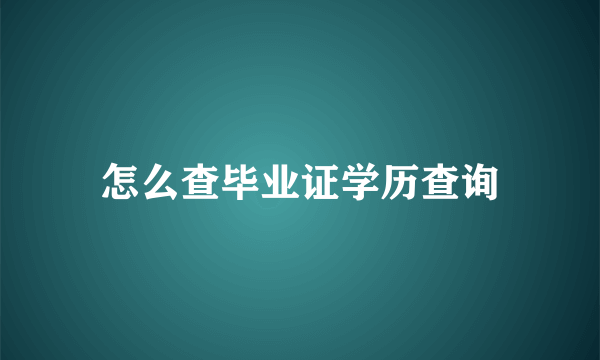 怎么查毕业证学历查询